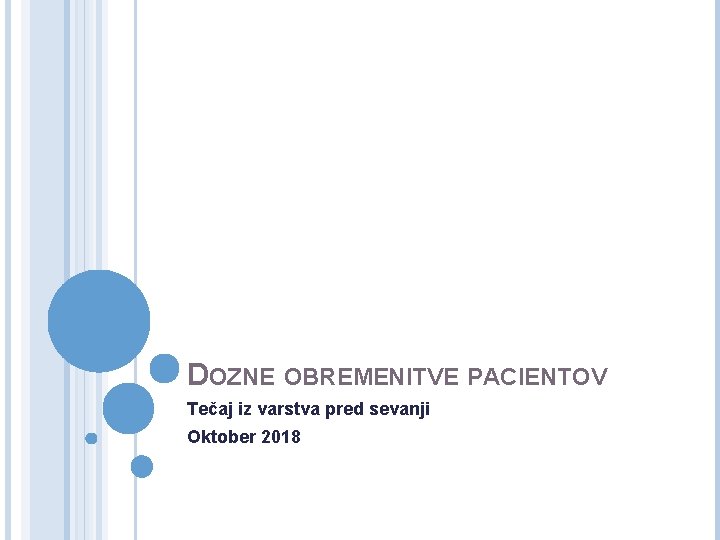 DOZNE OBREMENITVE PACIENTOV

Tečaj iz varstva pred sevanji

Oktober 2018